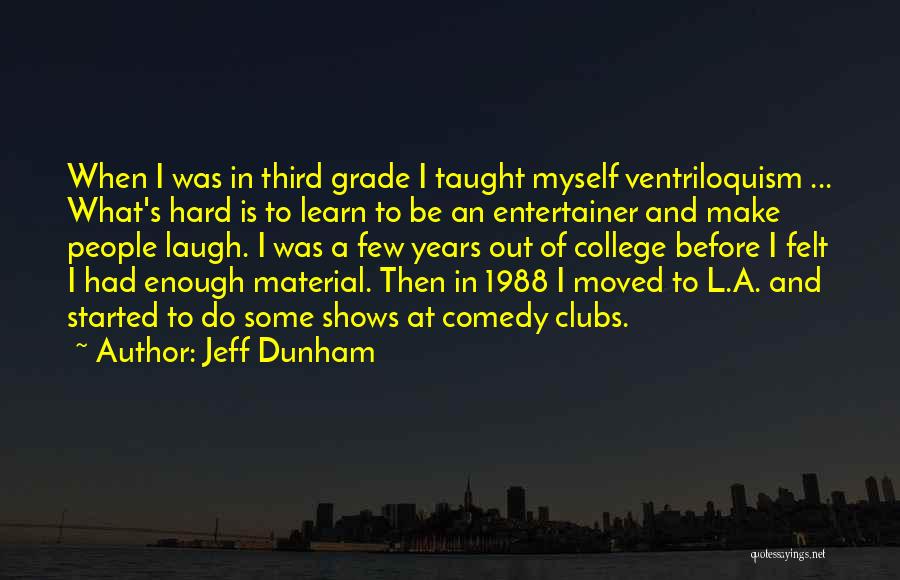 When I was in third grade I taught myself ventriloquism ... What's hard is to learn to be an entertainer and make people laugh. I was a few years out of college before I felt I had enough material. Then in 1988 I moved to L.A. and started to do some shows at comedy clubs.

~ Author: Jeff Dunham

quotessayings.net